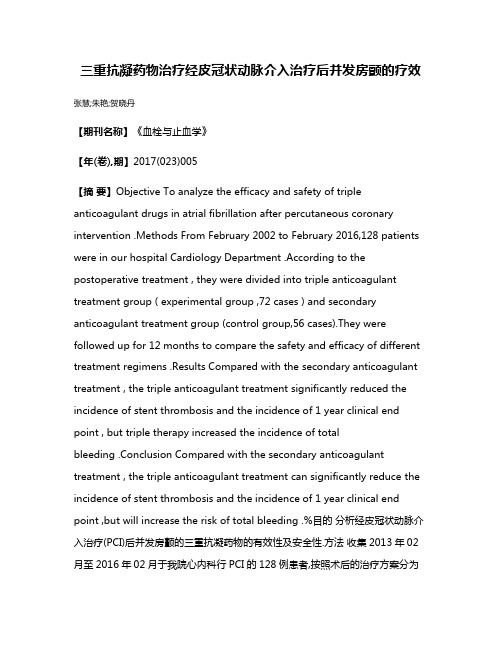 三重抗凝药物治疗经皮冠状动脉介入治疗后并发房颤的疗效

张慧;朱艳;贺晓丹

【期刊名称】《血栓与止血学》

【年(卷),期】2017(023)005

【摘 要】Objective To analyze the efficacy and safety of triple anticoagulant drugs in atrial fibrillation after percutaneous coronary intervention .Methods From February 2002 to February 2016,128 patients were in our hospital Cardiology Department .According to the postoperative treatment , they were divided into triple anticoagulant treatment group ( experimental group ,72 cases ) and secondary anticoagulant treatment group (control group,56 cases).They were followed up for 12 months to compare the safety and efficacy of different treatment regimens .Results Compared with the secondary anticoagulant treatment , the triple anticoagulant treatment significantly reduced the incidence of stent thrombosis and the incidence of 1 year clinical end point , but triple therapy increased the incidence of total bleeding .Conclusion Compared with the secondary anticoagulant treatment , the triple anticoagulant treatment can significantly reduce the incidence of stent thrombosis and the incidence of 1 year clinical end point ,but will increase the risk of total bleeding .%目的 分析经皮冠状动脉介入治疗(PCI)后并发房颤的三重抗凝药物的有效性及安全性.方法 收集 2013 年 02 月至 2016 年 02 月于我院心内科行 PCI 的 128 例患者,按照术后的治疗方案分为